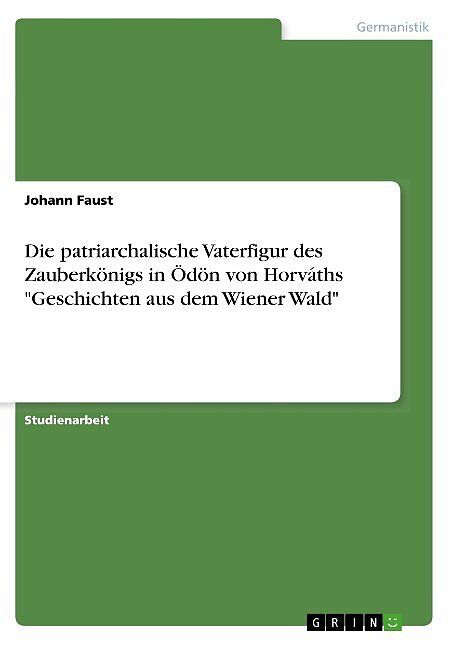 Germanistik

Johann Faust

Die patriarchalische Vaterfigur des Zauberkönigs in Ödön von Horváths "Geschichten aus dem Wiener Wald"

Studienarbeit

GRIN